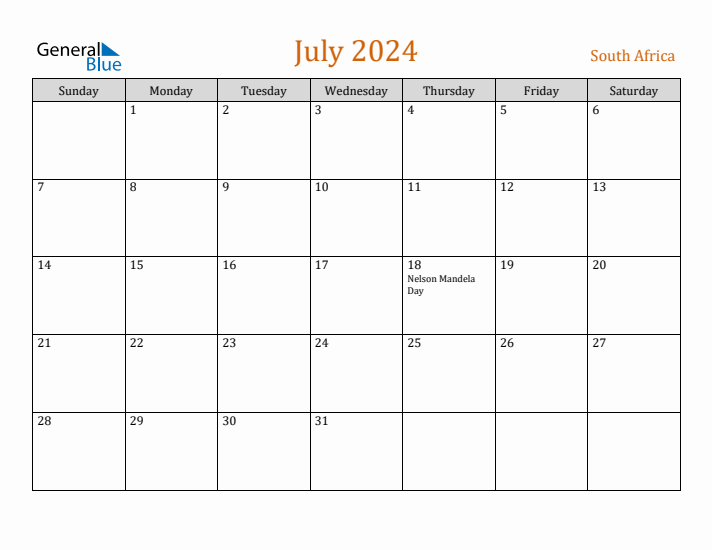 General
Blue

July 2024

South Africa

| Sunday | Monday | Tuesday | Wednesday | Thursday | Friday | Saturday |
|---|---|---|---|---|---|---|
|  | 1 | 2 | 3 | 4 | 5 | 6 |
| 7 | 8 | 9 | 10 | 11 | 12 | 13 |
| 14 | 15 | 16 | 17 | 18 Nelson Mandela Day | 19 | 20 |
| 21 | 22 | 23 | 24 | 25 | 26 | 27 |
| 28 | 29 | 30 | 31 |  |  |  |